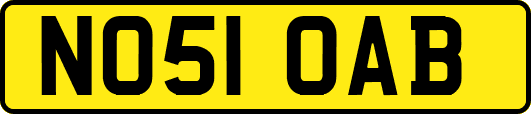 NO51 OAB